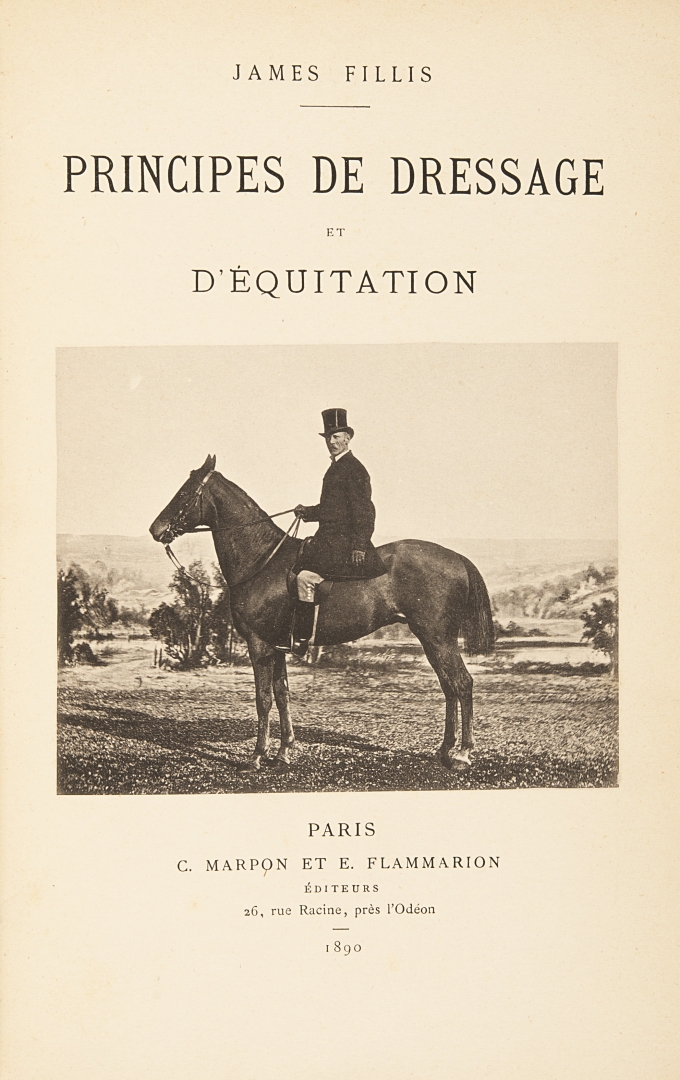 JAMES FILLIS

PRINCIPES DE DRESSAGE

ET

D'ÉQUITATION

PARIS

C. MARPON ET E. FLAMMARION

ÉDITEURS

26, rue Racine, près l'Odéon

1890